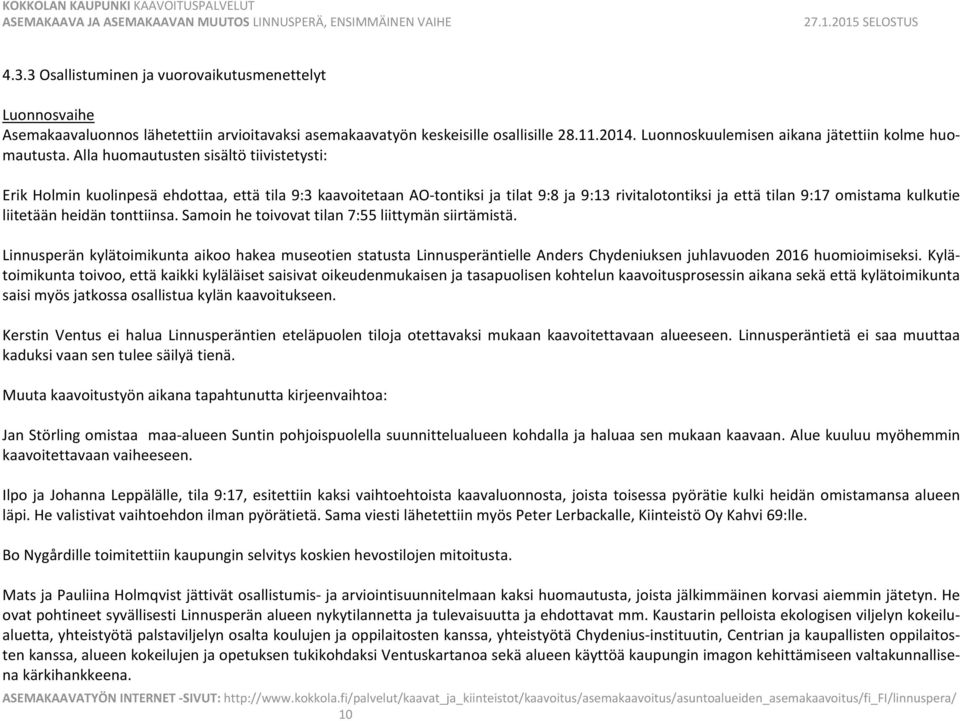 KOKKOLAN KAUPUNKI KAAVOITUSPALVELUT
ASEMAKAAVA JA ASEMAKAAVAN MUUTOS LINNUSPERÄ, ENSIMMÄINEN VAIHE 27.1.2015 SELOSTUS

4.3.3 Osallistuminen ja vuorovaikutusmenettelyt

Luonnosvaihe
Asemakaavaluonnos lähetettiin arvioitavaksi asemakaavatyön keskeisille osallisille 28.11.2014. Luonnoskuulemisen aikana jätettiin kolme huomautusta. Alla huomautusten sisältö tiivistetysti:

Erik Holmin kuolinpesä ehdottaa, että tila 9:3 kaavoitetaan AO-tontiksi ja tilat 9:8 ja 9:13 rivitalotontiksi ja että tilan 9:17 omistama kulkutie liitetään heidän tonttiinsa. Samoin he toivovat tilan 7:55 liittymän siirtämistä.

Linnusperän kylätoimikunta aikoo hakea museotien statusta Linnusperäntielle Anders Chydeniuksen juhlavuoden 2016 huomioimiseksi. Kylätoimikunta toivoo, että kaikki kyläläiset saisivat oikeudenmukaisen ja tasapuolisen kohtelun kaavoitusprosessin aikana sekä että kylätoimikunta saisi myös jatkossa osallistua kylän kaavoitukseen.

Kerstin Ventus ei halua Linnusperäntien eteläpuolen tiloja otettavaksi mukaan kaavoitettavaan alueeseen. Linnusperäntietä ei saa muuttaa kaduksi vaan sen tulee säilyä tienä.

Muuta kaavoitustyön aikana tapahtunutta kirjeenvaihtoa:

Jan Störling omistaa maa-alueen Suntin pohjoispuolella suunnittelualueen kohdalla ja haluaa sen mukaan kaavaan. Alue kuuluu myöhemmin kaavoitettavaan vaiheeseen.

Ilpo ja Johanna Leppälälle, tila 9:17, esitettiin kaksi vaihtoehtoista kaavaluonnosta, joista toisessa pyörätie kulki heidän omistamansa alueen läpi. He valistivat vaihtoehdon ilman pyörätietä. Sama viesti lähetettiin myös Peter Lerbackalle, Kiinteistö Oy Kahvi 69:lle.

Bo Nygårdille toimitettiin kaupungin selvitys koskien hevostilojen mitoitusta.

Mats ja Pauliina Holmqvist jättivät osallistumis- ja arviointisuunnitelmaan kaksi huomautusta, joista jälkimmäinen korvasi aiemmin jätetyn. He ovat pohtineet syvällisesti Linnusperän alueen nykytilannetta ja tulevaisuutta ja ehdottavat mm. Kaustarin pelloista ekologisen viljelyn kokeilualuetta, yhteistyötä palstaviljelyn osalta koulujen ja oppilaitosten kanssa, yhteistyötä Chydenius-instituutin, Centrian ja kaupallisten oppilaitosten kanssa, alueen kokeilujen ja opetuksen tukikohdaksi Ventuskartanoa sekä alueen käyttöä kaupungin imagon kehittämiseen valtakunnallisena kärkihankkeena.

ASEMAKAAVATYÖN INTERNET -SIVUT: http://www.kokkola.fi/palvelut/kaavat_ja_kiinteistot/kaavoitus/asemakaavoitus/asuntoalueiden_asemakaavoitus/fi_FI/linnuspera/
10